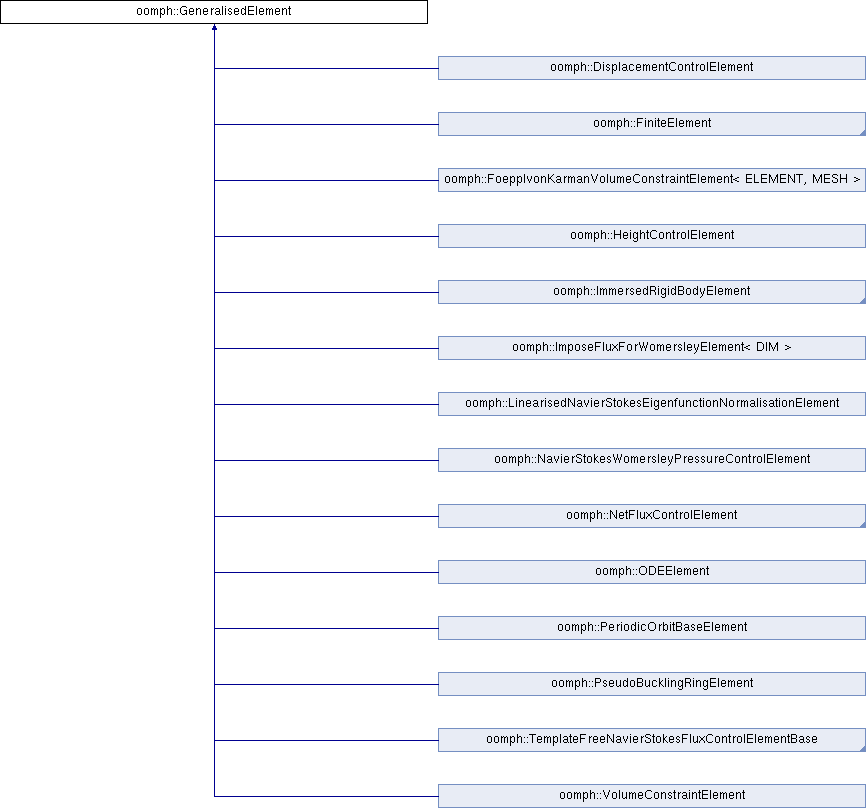 oomph::GeneralisedElement

oomph::DisplacementControlElement

oomph::FiniteElement

oomph::FoepplvonKarmanVolumeConstraintElement< ELEMENT, MESH >

oomph::HeightControlElement

oomph::ImmersedRigidBodyElement

oomph::ImposeFluxForWomersleyElement< DIM >

oomph::LinearisedNavierStokesEigenfunctionNormalisationElement

oomph::NavierStokesWomersleyPressureControlElement

oomph::NetFluxControlElement

oomph::ODEElement

oomph::PeriodicOrbitBaseElement

oomph::PseudoBucklingRingElement

oomph::TemplateFreeNavierStokesFluxControlElementBase

oomph::VolumeConstraintElement